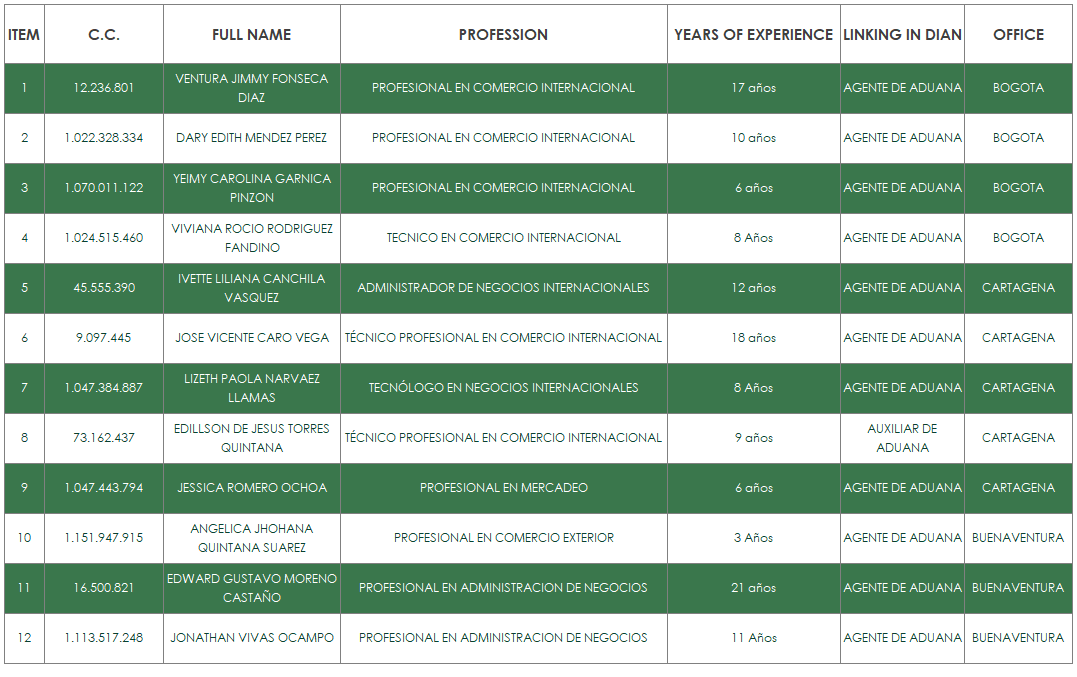 | ITEM | C.C. | FULL NAME | PROFESSION | YEARS OF EXPERIENCE | LINKING IN DIAN | OFFICE |
|---|---|---|---|---|---|---|
| 1 | 12.236.801 | VENTURA JIMMY FONSECA DIAZ | PROFESIONAL EN COMERCIO INTERNACIONAL | 17 años | AGENTE DE ADUANA | BOGOTA |
| 2 | 1.022.328.334 | DARY EDITH MENDEZ PEREZ | PROFESIONAL EN COMERCIO INTERNACIONAL | 10 años | AGENTE DE ADUANA | BOGOTA |
| 3 | 1.070.011.122 | YEIMY CAROLINA GARNICA PINZON | PROFESIONAL EN COMERCIO INTERNACIONAL | 6 años | AGENTE DE ADUANA | BOGOTA |
| 4 | 1.024.515.460 | VIVIANA ROCIO RODRIGUEZ FANDINO | TECNICO EN COMERCIO INTERNACIONAL | 8 Años | AGENTE DE ADUANA | BOGOTA |
| 5 | 45.555.390 | IVETTE LILIANA CANCHILA VASQUEZ | ADMINISTRADOR DE NEGOCIOS INTERNACIONALES | 12 años | AGENTE DE ADUANA | CARTAGENA |
| 6 | 9.097.445 | JOSE VICENTE CARO VEGA | TÉCNICO PROFESIONAL EN COMERCIO INTERNACIONAL | 18 años | AGENTE DE ADUANA | CARTAGENA |
| 7 | 1.047.384.887 | LIZETH PAOLA NARVAEZ LLAMAS | TECNÓLOGO EN NEGOCIOS INTERNACIONALES | 8 Años | AGENTE DE ADUANA | CARTAGENA |
| 8 | 73.162.437 | EDILLSON DE JESUS TORRES QUINTANA | TÉCNICO PROFESIONAL EN COMERCIO INTERNACIONAL | 9 años | AUXILIAR DE ADUANA | CARTAGENA |
| 9 | 1.047.443.794 | JESSICA ROMERO OCHOA | PROFESIONAL EN MERCADEO | 6 años | AGENTE DE ADUANA | CARTAGENA |
| 10 | 1.151.947.915 | ANGELICA JHOHANA QUINTANA SUAREZ | PROFESIONAL EN COMERCIO EXTERIOR | 3 Años | AGENTE DE ADUANA | BUENAVENTURA |
| 11 | 16.500.821 | EDWARD GUSTAVO MORENO CASTAÑO | PROFESIONAL EN ADMINISTRACION DE NEGOCIOS | 21 años | AGENTE DE ADUANA | BUENAVENTURA |
| 12 | 1.113.517.248 | JONATHAN VIVAS OCAMPO | PROFESIONAL EN ADMINISTRACION DE NEGOCIOS | 11 Años | AGENTE DE ADUANA | BUENAVENTURA |